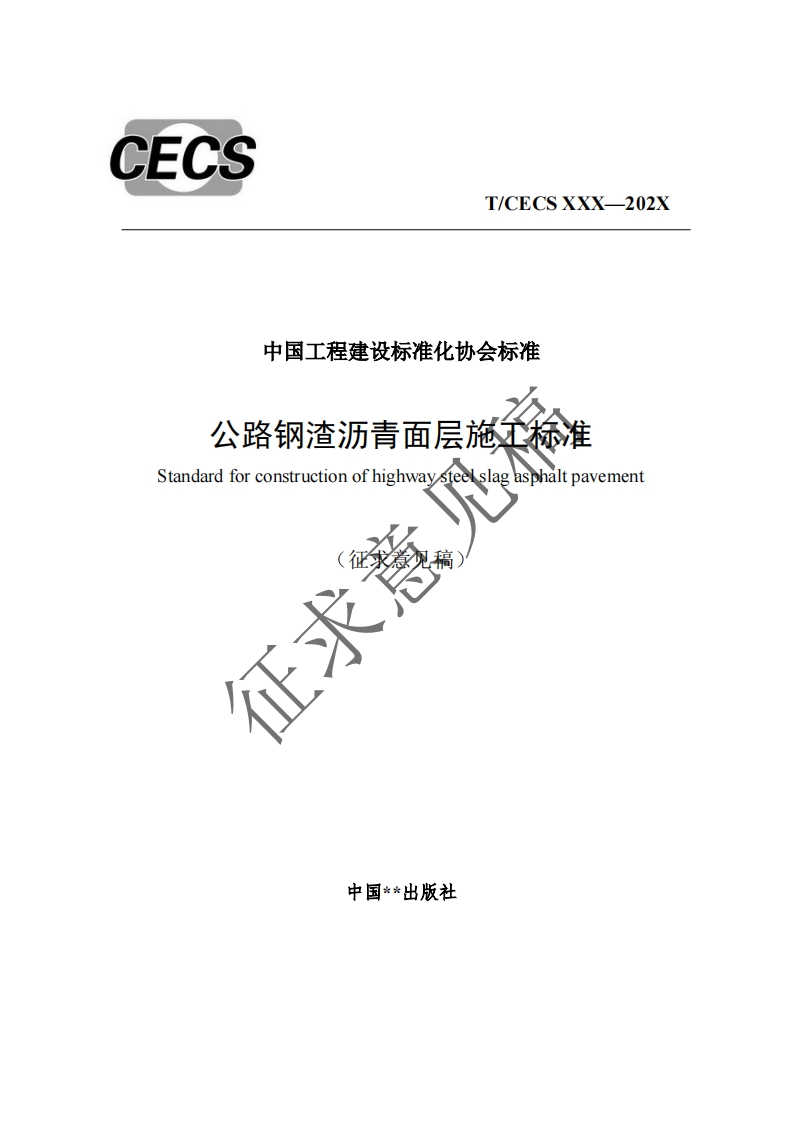 CECS

T/CECS XXX—202X

中国工程建设标准化协会标准

公路钢渣沥青面层施工标准

Standard for construction of highway steel slag asphalt pavement

（征求意见稿）

征求意见稿

中国**出版社